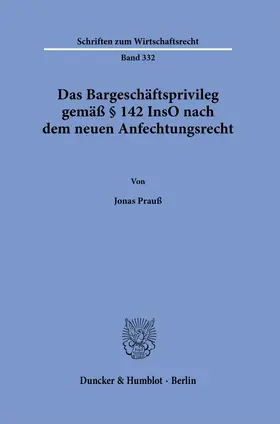 Schriften zum Wirtschaftsrecht

Band 332

Das Bargeschäftsprivileg gemäß § 142 InsO nach dem neuen Anfechtungsrecht

Von

Jonas Prauß

Duncker & Humblot · Berlin